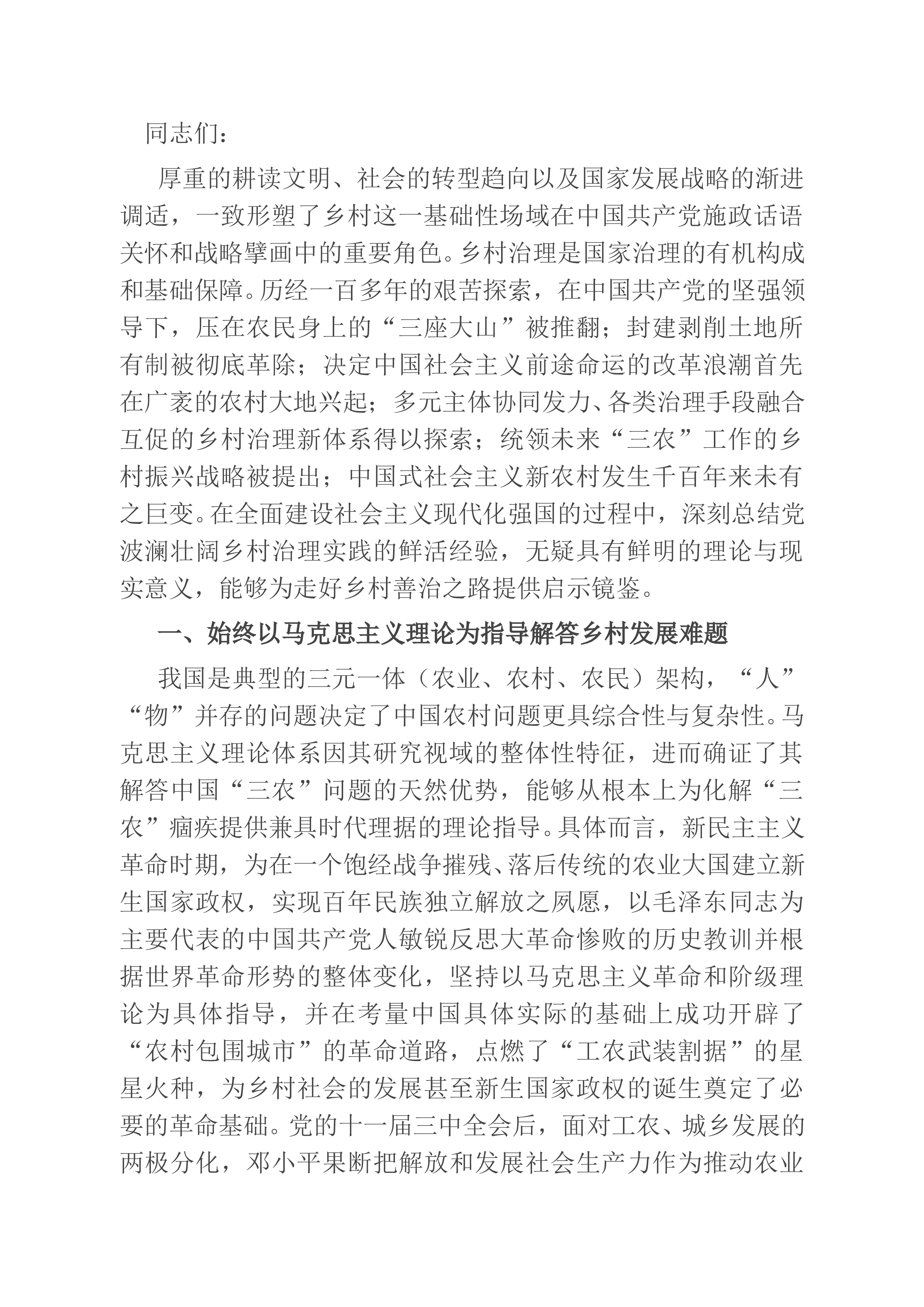 同志们：

厚重的耕读文明、社会的转型趋向以及国家发展战略的渐进调适，一致形塑了乡村这一基础性场域在中国共产党施政话语关怀和战略擘画中的重要角色。乡村治理是国家治理的有机构成和基础保障。历经一百多年的艰苦探索，在中国共产党的坚强领导下，压在农民身上的“三座大山”被推翻；封建剥削土地所有制被彻底革除；决定中国社会主义前途命运的改革浪潮首先在广袤的农村大地兴起；多元主体协同发力、各类治理手段融合互促的乡村治理新体系得以探索；统领未来“三农”工作的乡村振兴战略被提出；中国式社会主义新农村发生千百年来未有之巨变。在全面建设社会主义现代化强国的过程中，深刻总结党波澜壮阔乡村治理实践的鲜活经验，无疑具有鲜明的理论与现实意义，能够为走好乡村善治之路提供启示镜鉴。

一、始终以马克思主义理论为指导解答乡村发展难题

我国是典型的三元一体（农业、农村、农民）架构，“人”“物”并存的问题决定了中国农村问题更具综合性与复杂性。马克思主义理论体系因其研究视域的整体性特征，进而确证了其解答中国“三农”问题的天然优势，能够从根本上为化解“三农”痼疾提供兼具时代理据的理论指导。具体而言，新民主主义革命时期，为在一个饱经战争摧残、落后传统的农业大国建立新生国家政权，实现百年民族独立解放之夙愿，以毛泽东同志为主要代表的中国共产党人敏锐反思大革命惨败的历史教训并根据世界革命形势的整体变化，坚持以马克思主义革命和阶级理论为具体指导，并在考量中国具体实际的基础上成功开辟了“农村包围城市”的革命道路，点燃了“工农武装割据”的星星火种，为乡村社会的发展甚至新生国家政权的诞生奠定了必要的革命基础。党的十一届三中全会后，面对工农、城乡发展的两极分化，邓小平果断把解放和发展社会生产力作为推动农业